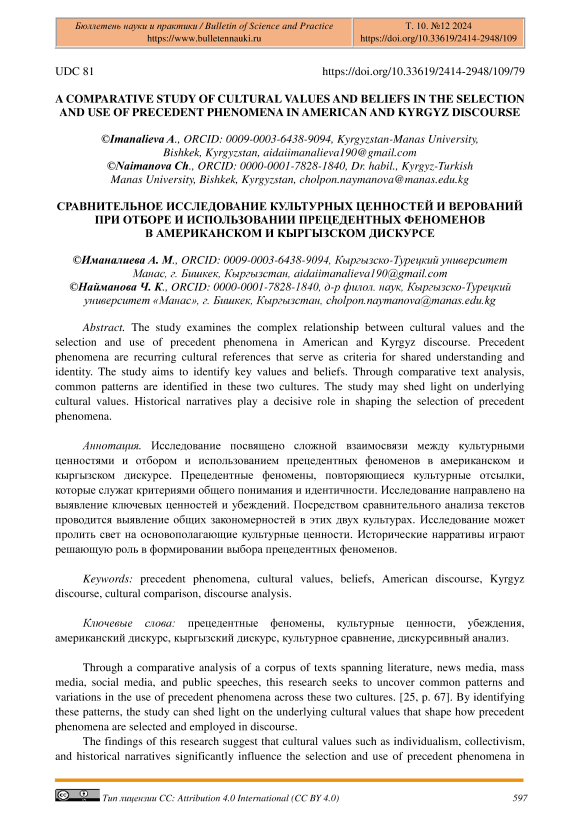 Бюллетень науки и практики / Bulletin of Science and Practice
https://www.bulletennauki.ru

Т. 10. №12 2024
https://doi.org/10.33619/2414-2948/109

UDC 81

https://doi.org/10.33619/2414-2948/109/79

A COMPARATIVE STUDY OF CULTURAL VALUES AND BELIEFS IN THE SELECTION AND USE OF PRECEDENT PHENOMENA IN AMERICAN AND KYRGYZ DISCOURSE

©Imanalieva A., ORCID: 0009-0003-6438-9094, Kyrgyzstan-Manas University, Bishkek, Kyrgyzstan, aidaiimanalieva190@gmail.com
©Naimanova Ch., ORCID: 0000-0001-7828-1840, Dr. habil., Kyrgyz-Turkish Manas University, Bishkek, Kyrgyzstan, cholpon.naymanova@manas.edu.kg

СРАВНИТЕЛЬНОЕ ИССЛЕДОВАНИЕ КУЛЬТУРНЫХ ЦЕННОСТЕЙ И ВЕРОВАНИЙ ПРИ ОТБОРЕ И ИСПОЛЬЗОВАНИИ ПРЕЦЕДЕНТНЫХ ФЕНОМЕНОВ В АМЕРИКАНСКОМ И КЫРГЫЗСКОМ ДИСКУРСЕ

©Иманалиева А. М., ORCID: 0009-0003-6438-9094, Кыргызско-Турецкий университет Манас, г. Бишкек, Кыргызстан, aidaiimanalieva190@gmail.com
©Найманова Ч. К., ORCID: 0000-0001-7828-1840, д-р филол. наук, Кыргызско-Турецкий университет «Манас», г. Бишкек, Кыргызстан, cholpon.naymanova@manas.edu.kg

Abstract. The study examines the complex relationship between cultural values and the selection and use of precedent phenomena in American and Kyrgyz discourse. Precedent phenomena are recurring cultural references that serve as criteria for shared understanding and identity. The study aims to identify key values and beliefs. Through comparative text analysis, common patterns are identified in these two cultures. The study may shed light on underlying cultural values. Historical narratives play a decisive role in shaping the selection of precedent phenomena.

Аннотация. Исследование посвящено сложной взаимосвязи между культурными ценностями и отбором и использованием прецедентных феноменов в американском и кыргызском дискурсе. Прецедентные феномены, повторяющиеся культурные отсылки, которые служат критериями общего понимания и идентичности. Исследование направлено на выявление ключевых ценностей и убеждений. Посредством сравнительного анализа текстов проводится выявление общих закономерностей в этих двух культурах. Исследование может пролить свет на основополагающие культурные ценности. Исторические нарративы играют решающую роль в формировании выбора прецедентных феноменов.

Keywords: precedent phenomena, cultural values, beliefs, American discourse, Kyrgyz discourse, cultural comparison, discourse analysis.

Ключевые слова: прецедентные феномены, культурные ценности, убеждения, американский дискурс, кыргызский дискурс, культурное сравнение, дискурсивный анализ.

Through a comparative analysis of a corpus of texts spanning literature, news media, mass media, social media, and public speeches, this research seeks to uncover common patterns and variations in the use of precedent phenomena across these two cultures. [25, p. 67]. By identifying these patterns, the study can shed light on the underlying cultural values that shape how precedent phenomena are selected and employed in discourse.

The findings of this research suggest that cultural values such as individualism, collectivism, and historical narratives significantly influence the selection and use of precedent phenomena in

Тип лицензии CC: Attribution 4.0 International (CC BY 4.0)

597